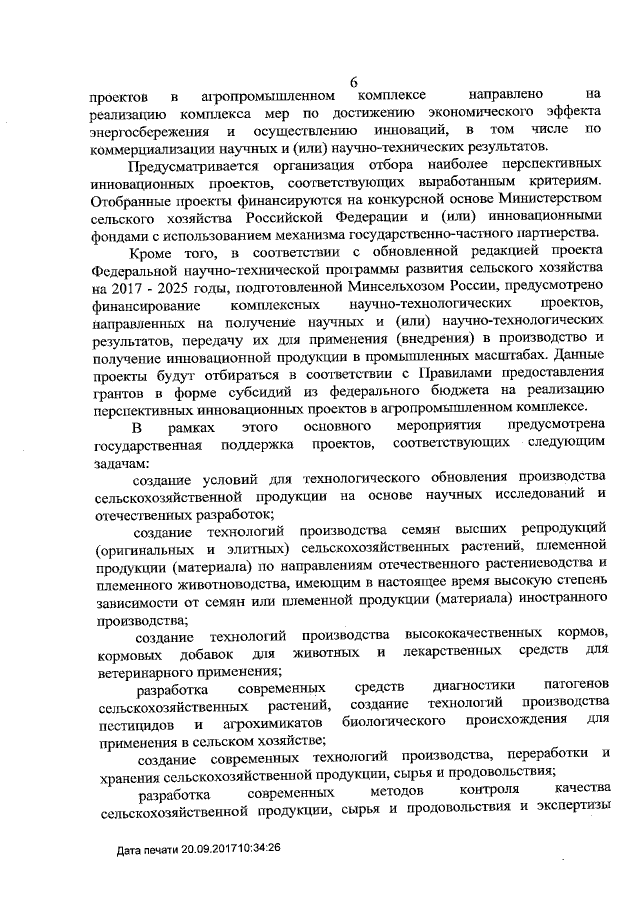 6

проектов в агропромышленном комплексе направлено на реализацию комплекса мер по достижению экономического эффекта энергосбережения и осуществлению инноваций, в том числе по коммерциализации научных и (или) научно-технических результатов.

Предусматривается организация отбора наиболее перспективных инновационных проектов, соответствующих выработанным критериям. Отобранные проекты финансируются на конкурсной основе Министерством сельского хозяйства Российской Федерации и (или) инновационными фондами с использованием механизма государственно-частного партнерства.

Кроме того, в соответствии с обновленной редакцией проекта Федеральной научно-технической программы развития сельского хозяйства на 2017 - 2025 годы, подготовленной Минсельхозом России, предусмотрено финансирование комплексных научно-технологических проектов, направленных на получение научных и (или) научно-технологических результатов, передачу их для применения (внедрения) в производство и получение инновационной продукции в промышленных масштабах. Данные проекты будут отбираться в соответствии с Правилами предоставления грантов в форме субсидий из федерального бюджета на реализацию перспективных инновационных проектов в агропромышленном комплексе.

В рамках этого основного мероприятия предусмотрена государственная поддержка проектов, соответствующих следующим задачам:

создание условий для технологического обновления производства сельскохозяйственной продукции на основе научных исследований и отечественных разработок;

создание технологий производства семян высших репродукций (оригинальных и элитных) сельскохозяйственных растений, племенной продукции (материала) по направлениям отечественного растениеводства и племенного животноводства, имеющим в настоящее время высокую степень зависимости от семян или племенной продукции (материала) иностранного производства;

создание технологий производства высококачественных кормов, кормовых добавок для животных и лекарственных средств для ветеринарного применения;

разработка современных средств диагностики патогенов сельскохозяйственных растений, создание технологий производства пестицидов и агрохимикатов биологического происхождения для применения в сельском хозяйстве;

создание современных технологий производства, переработки и хранения сельскохозяйственной продукции, сырья и продовольствия;

разработка современных методов контроля качества сельскохозяйственной продукции, сырья и продовольствия и экспертизы

Дата печати 20.09.2017 10:34:26